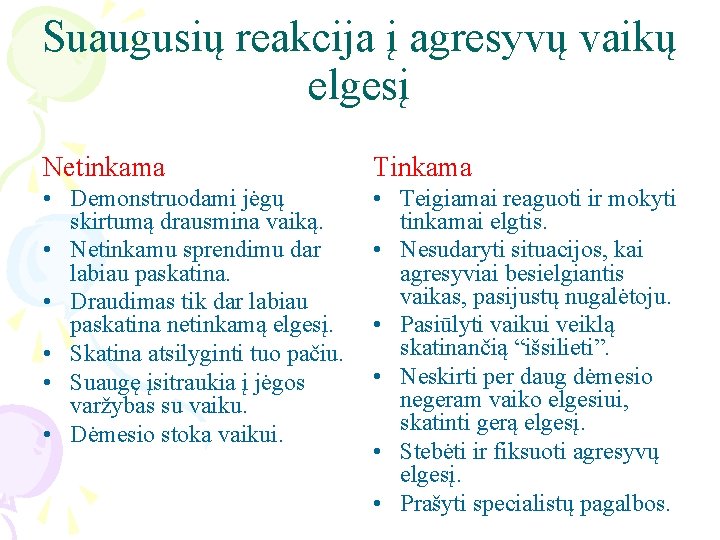 Suaugusių reakcija į agresyvų vaikų elgesį

Netinkama
• Demonstruodami jėgų skirtumą drausmina vaiką.
• Netinkamu sprendimu dar labiau paskatina.
• Draudimas tik dar labiau paskatina netinkamą elgesį.
• Skatina atsilyginti tuo pačiu.
• Suaugę įsitraukia į jėgos varžybas su vaiku.
• Dėmesio stoka vaikui.

Tinkama
• Teigiamai reaguoti ir mokyti tinkamai elgtis.
• Nesudaryti situacijos, kai agresyviai besielgiantis vaikas, pasijustų nugalėtoju.
• Pasiūlyti vaikui veiklą skatinančią “išsilieti”.
• Neskirti per daug dėmesio negeram vaiko elgesiui, skatinti gerą elgesį.
• Stebėti ir fiksuoti agresyvų elgesį.
• Prašyti specialistų pagalbos.